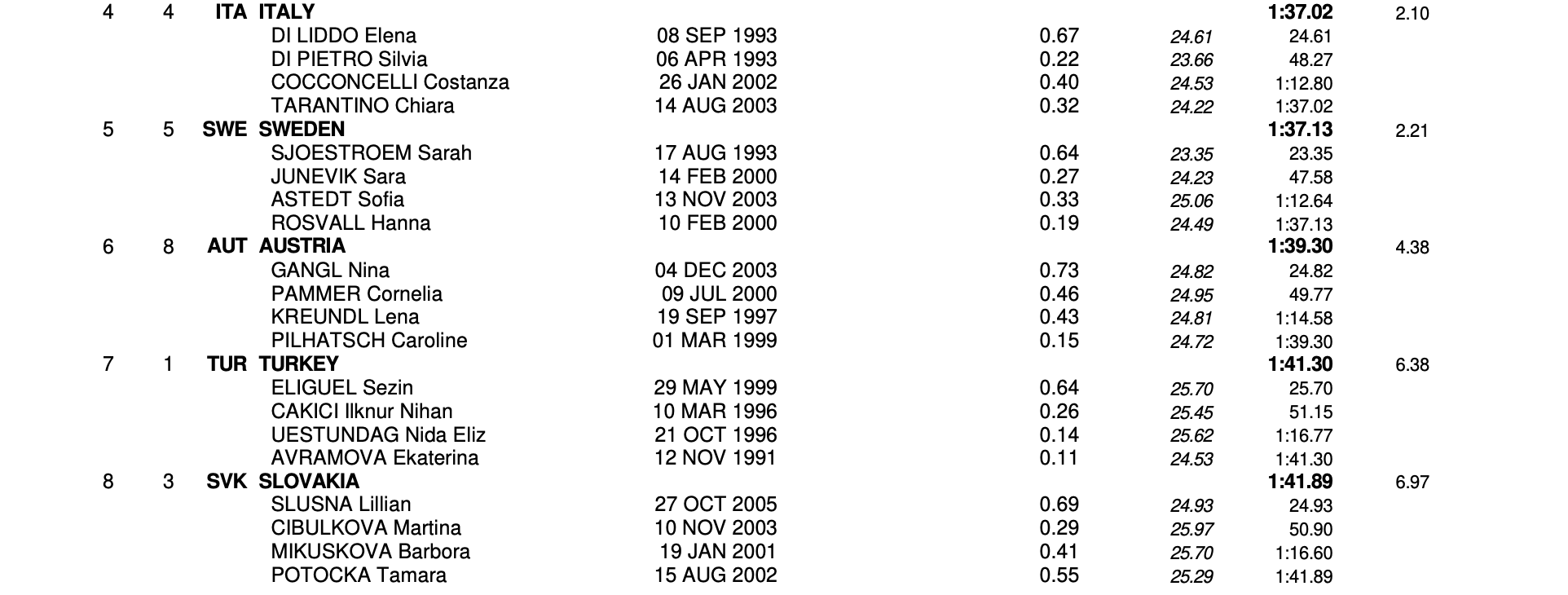 | 4 | 4 | ITA ITALY | | | | 1:37.02 | 2.10 |
|---|---|---|---|---|---|---|---|
| | | DI LIDDO Elena | 08 SEP 1993 | 0.67 | 24.61 | 24.61 | |
| | | DI PIETRO Silvia | 06 APR 1993 | 0.22 | 23.66 | 48.27 | |
| | | COCCONCELLI Costanza | 26 JAN 2002 | 0.40 | 24.53 | 1:12.80 | |
| | | TARANTINO Chiara | 14 AUG 2003 | 0.32 | 24.22 | 1:37.02 | |
| 5 | 5 | SWE SWEDEN | | | | 1:37.13 | 2.21 |
| | | SJOESTROEM Sarah | 17 AUG 1993 | 0.64 | 23.35 | 23.35 | |
| | | JUNEVIK Sara | 14 FEB 2000 | 0.27 | 24.23 | 47.58 | |
| | | ASTEDT Sofia | 13 NOV 2003 | 0.33 | 25.06 | 1:12.64 | |
| | | ROSVALL Hanna | 10 FEB 2000 | 0.19 | 24.49 | 1:37.13 | |
| 6 | 8 | AUT AUSTRIA | | | | 1:39.30 | 4.38 |
| | | GANGL Nina | 04 DEC 2003 | 0.73 | 24.82 | 24.82 | |
| | | PAMMER Cornelia | 09 JUL 2000 | 0.46 | 24.95 | 49.77 | |
| | | KREUNDL Lena | 19 SEP 1997 | 0.43 | 24.81 | 1:14.58 | |
| | | PILHATSCH Caroline | 01 MAR 1999 | 0.15 | 24.72 | 1:39.30 | |
| 7 | 1 | TUR TURKEY | | | | 1:41.30 | 6.38 |
| | | ELIGUEL Sezin | 29 MAY 1999 | 0.64 | 25.70 | 25.70 | |
| | | CAKICI Ilknur Nihan | 10 MAR 1996 | 0.26 | 25.45 | 51.15 | |
| | | UESTUNDAG Nida Eliz | 21 OCT 1996 | 0.14 | 25.62 | 1:16.77 | |
| | | AVRAMOVA Ekaterina | 12 NOV 1991 | 0.11 | 24.53 | 1:41.30 | |
| 8 | 3 | SVK SLOVAKIA | | | | 1:41.89 | 6.97 |
| | | SLUSNA Lillian | 27 OCT 2005 | 0.69 | 24.93 | 24.93 | |
| | | CIBULKOVA Martina | 10 NOV 2003 | 0.29 | 25.97 | 50.90 | |
| | | MIKUSKOVA Barbora | 19 JAN 2001 | 0.41 | 25.70 | 1:16.60 | |
| | | POTOCKA Tamara | 15 AUG 2002 | 0.55 | 25.29 | 1:41.89 | |